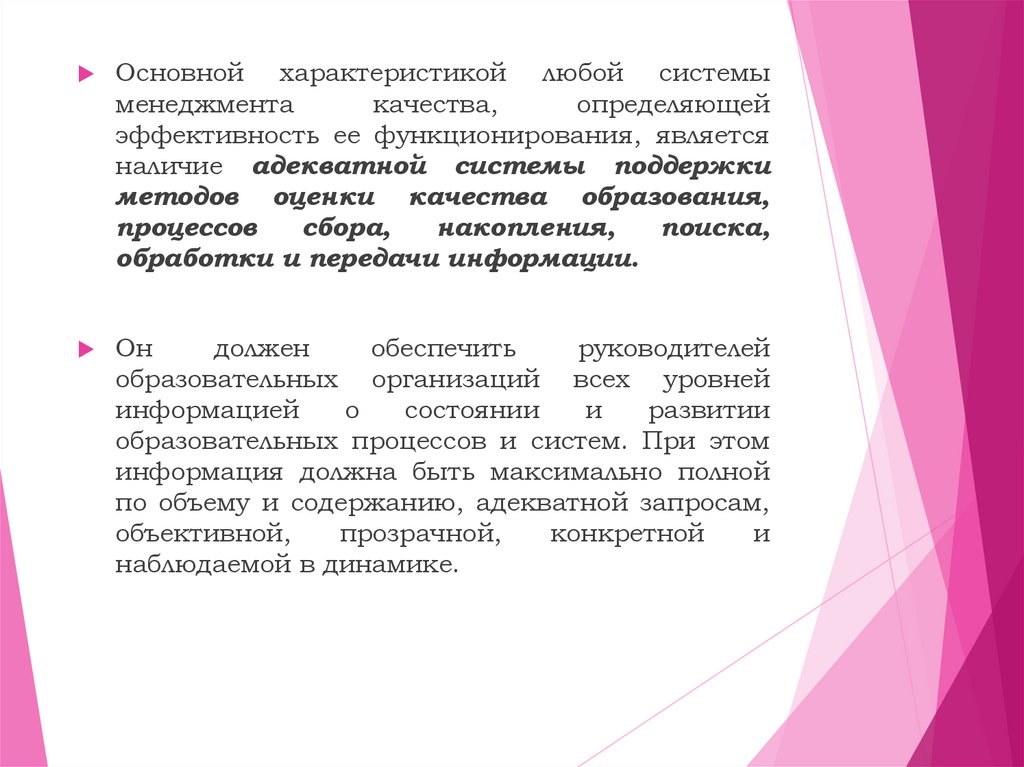 ▶ Основной характеристикой любой системы менеджмента качества, определяющей эффективность ее функционирования, является наличие адекватной системы поддержки методов оценки качества образования, процессов сбора, накопления, поиска, обработки и передачи информации.

▶ Он должен обеспечить руководителей образовательных организаций всех уровней информацией о состоянии и развитии образовательных процессов и систем. При этом информация должна быть максимально полной по объему и содержанию, адекватной запросам, объективной, прозрачной, конкретной и наблюдаемой в динамике.